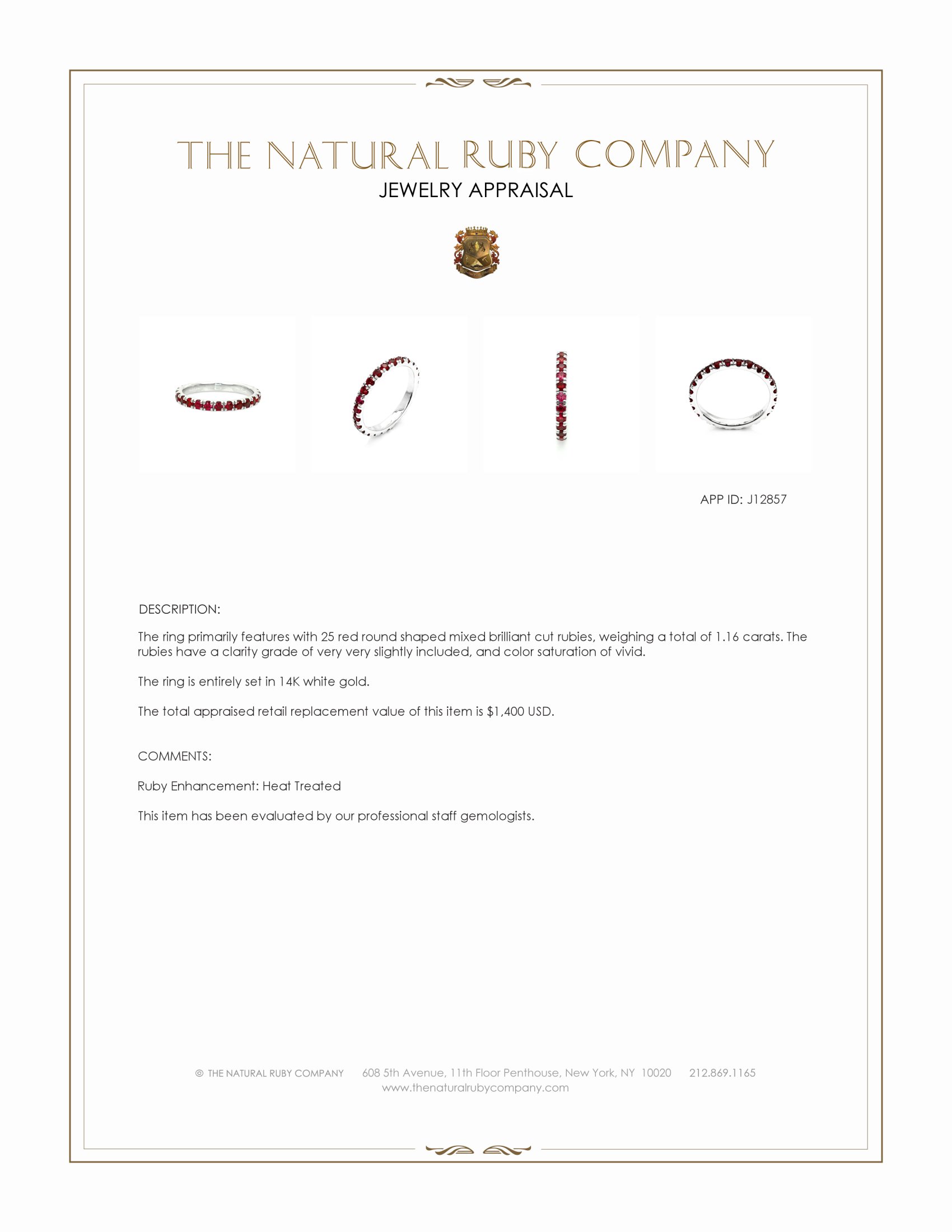 THE NATURAL RUBY COMPANY
JEWELRY APPRAISAL

APP ID: J12857

DESCRIPTION:

The ring primarily features with 25 red round shaped mixed brilliant cut rubies, weighing a total of 1.16 carats. The rubies have a clarity grade of very very slightly included, and color saturation of vivid.

The ring is entirely set in 14K white gold.

The total appraised retail replacement value of this item is $1,400 USD.

COMMENTS:

Ruby Enhancement: Heat Treated

This item has been evaluated by our professional staff gemologists.

© THE NATURAL RUBY COMPANY 608 5th Avenue, 11th Floor Penthouse, New York, NY 10020 212.869.1165
www.thenaturalrubycompany.com